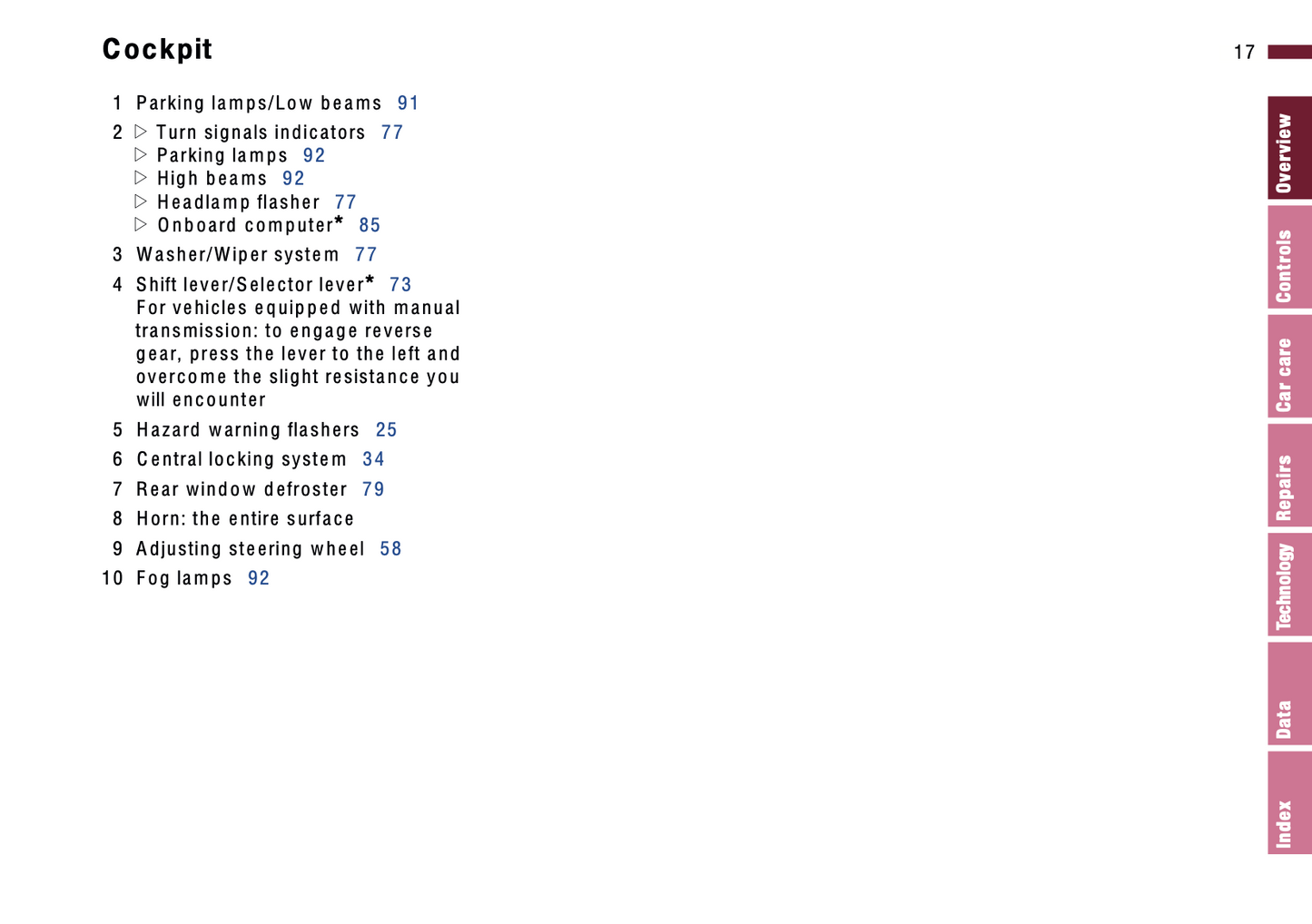 Cockpit

17

1 Parking lamps/Low beams 91

2 ▷ Turn signals indicators 77
▷ Parking lamps 92
▷ High beams 92
▷ Headlamp flasher 77
▷ Onboard computer* 85

3 Washer/Wiper system 77

4 Shift lever/Selector lever* 73
For vehicles equipped with manual transmission: to engage reverse gear, press the lever to the left and overcome the slight resistance you will encounter

5 Hazard warning flashers 25

6 Central locking system 34

7 Rear window defroster 79

8 Horn: the entire surface

9 Adjusting steering wheel 58

10 Fog lamps 92

Overview
Controls
Car care
Repairs
Technology
Data
Index